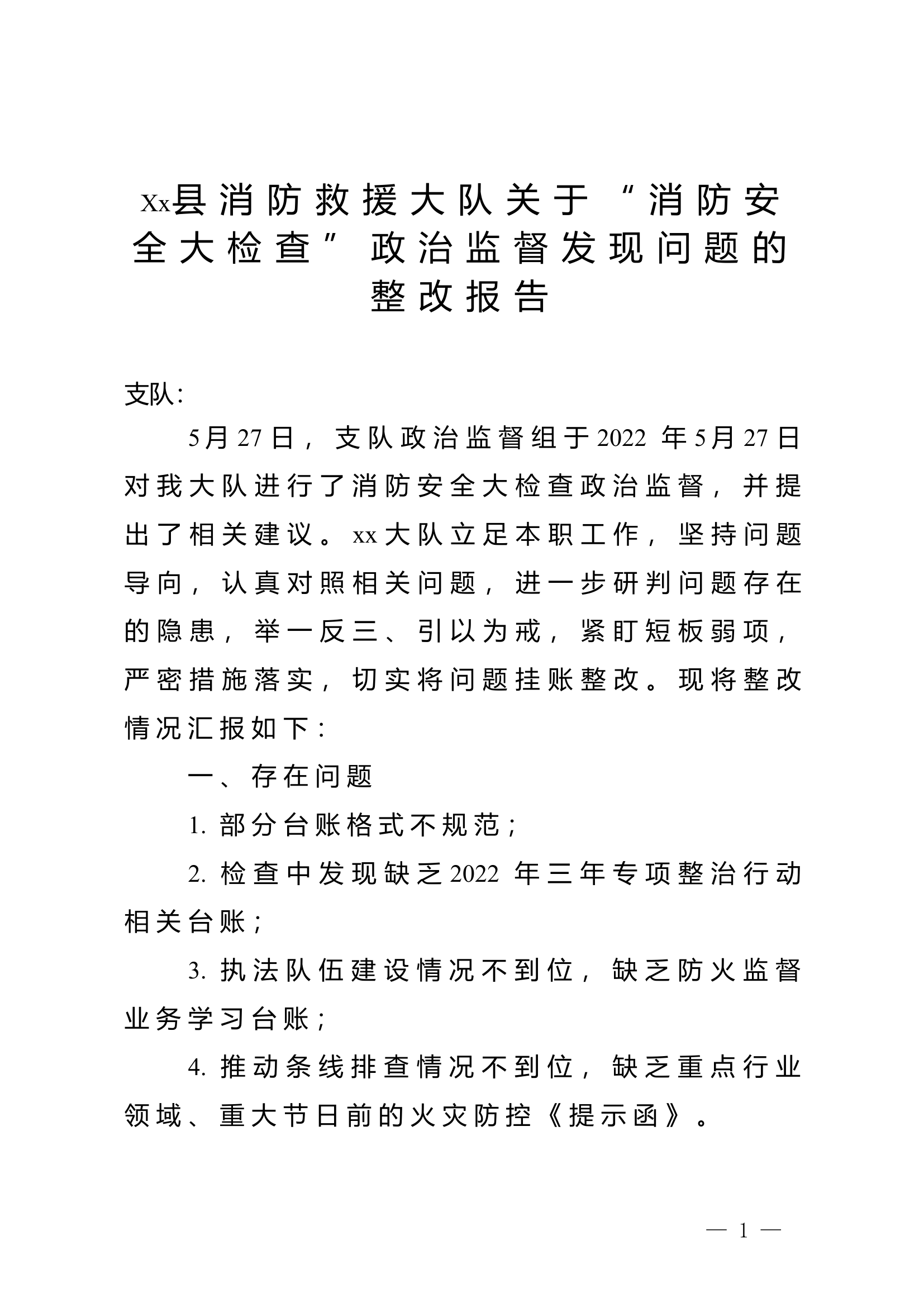 Xx县消防救援大队关于“消防安全大检查”政治监督发现问题的整改报告

支队：

5月27日，支队政治监督组于2022年5月27日对我大队进行了消防安全大检查政治监督，并提出了相关建议。xx大队立足本职工作，坚持问题导向，认真对照相关问题，进一步研判问题存在的隐患，举一反三、引以为戒，紧盯短板弱项，严密措施落实，切实将问题挂账整改。现将整改情况汇报如下：

一、存在问题

1. 部分台账格式不规范；

2. 检查中发现缺乏2022年三年专项整治行动相关台账；

3. 执法队伍建设情况不到位，缺乏防火监督业务学习台账；

4. 推动条线排查情况不到位，缺乏重点行业领域、重大节日前的火灾防控《提示函》。

— 1 —